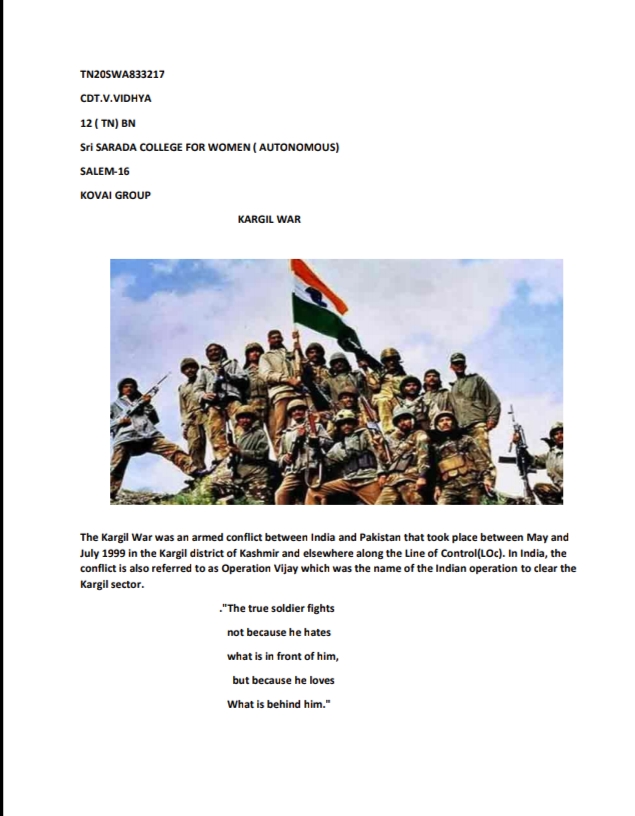 TN20SWA833217

CDT.V.VIDHYA

12 ( TN) BN

Sri SARADA COLLEGE FOR WOMEN ( AUTONOMOUS)

SALEM-16

KOVAI GROUP

KARGIL WAR

The Kargil War was an armed conflict between India and Pakistan that took place between May and July 1999 in the Kargil district of Kashmir and elsewhere along the Line of Control(LOc). In India, the conflict is also referred to as Operation Vijay which was the name of the Indian operation to clear the Kargil sector.

."The true soldier fights
not because he hates
what is in front of him,
but because he loves
What is behind him."